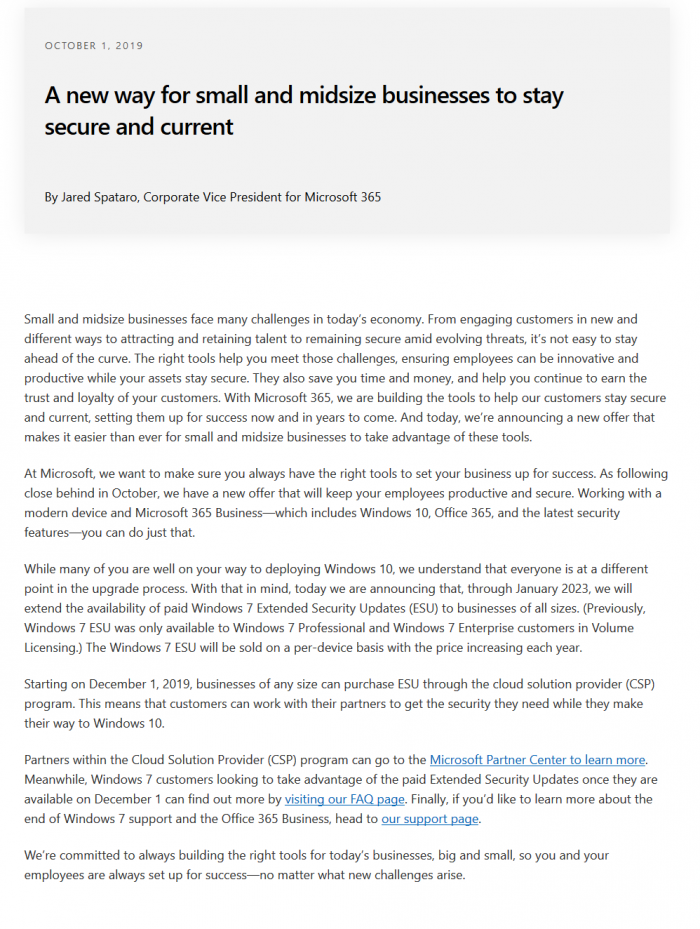 OCTOBER 1, 2019

A new way for small and midsize businesses to stay secure and current

By Jared Spataro, Corporate Vice President for Microsoft 365

Small and midsize businesses face many challenges in today's economy. From engaging customers in new and different ways to attracting and retaining talent to remaining secure amid evolving threats, it's not easy to stay ahead of the curve. The right tools help you meet those challenges, ensuring employees can be innovative and productive while your assets stay secure. They also save you time and money, and help you continue to earn the trust and loyalty of your customers. With Microsoft 365, we are building the tools to help our customers stay secure and current, setting them up for success now and in years to come. And today, we're announcing a new offer that makes it easier than ever for small and midsize businesses to take advantage of these tools.

At Microsoft, we want to make sure you always have the right tools to set your business up for success. As following close behind in October, we have a new offer that will keep your employees productive and secure. Working with a modern device and Microsoft 365 Business—which includes Windows 10, Office 365, and the latest security features—you can do just that.

While many of you are well on your way to deploying Windows 10, we understand that everyone is at a different point in the upgrade process. With that in mind, today we are announcing that, through January 2023, we will extend the availability of paid Windows 7 Extended Security Updates (ESU) to businesses of all sizes. (Previously, Windows 7 ESU was only available to Windows 7 Professional and Windows 7 Enterprise customers in Volume Licensing.) The Windows 7 ESU will be sold on a per-device basis with the price increasing each year.

Starting on December 1, 2019, businesses of any size can purchase ESU through the cloud solution provider (CSP) program. This means that customers can work with their partners to get the security they need while they make their way to Windows 10.

Partners within the Cloud Solution Provider (CSP) program can go to the Microsoft Partner Center to learn more. Meanwhile, Windows 7 customers looking to take advantage of the paid Extended Security Updates once they are available on December 1 can find out more by visiting our FAQ page. Finally, if you'd like to learn more about the end of Windows 7 support and the Office 365 Business, head to our support page.

We're committed to always building the right tools for today's businesses, big and small, so you and your employees are always set up for success—no matter what new challenges arise.